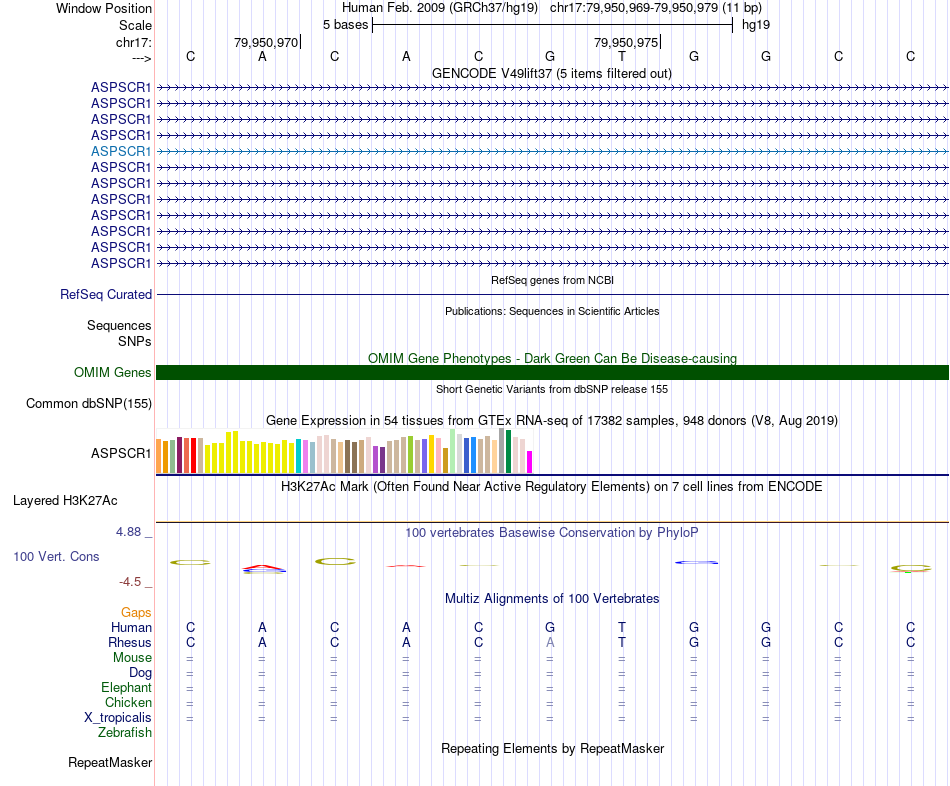 Window Position Human Feb. 2009 (GRCh37/hg19) chr17:79,950,969-79,950,979 (11 bp)
Scale 5 bases hg19
chr17: 79,950,970 79,950,975
---> C A C A C G T G G C C
GENCODE V49lift37 (5 items filtered out)
ASPSCR1
ASPSCR1
ASPSCR1
ASPSCR1
ASPSCR1
ASPSCR1
ASPSCR1
ASPSCR1
ASPSCR1
ASPSCR1
ASPSCR1
ASPSCR1
RefSeq genes from NCBI
RefSeq Curated
Publications: Sequences in Scientific Articles
Sequences
SNPs
OMIM Gene Phenotypes - Dark Green Can Be Disease-causing
OMIM Genes
Short Genetic Variants from dbSNP release 155
Common dbSNP(155)
Gene Expression in 54 tissues from GTEx RNA-seq of 17382 samples, 948 donors (V8, Aug 2019)
ASPSCR1
H3K27Ac Mark (Often Found Near Active Regulatory Elements) on 7 cell lines from ENCODE
Layered H3K27Ac
4.88 _
100 vertebrates Basewise Conservation by PhyloP
100 Vert. Cons
-4.5 _
Multiz Alignments of 100 Vertebrates
Gaps
Human C A C A C G T G G C C
Rhesus C A C A C A T G G C C
Mouse = = = = = = = = = = =
Dog = = = = = = = = = = =
Elephant = = = = = = = = = = =
Chicken = = = = = = = = = = =
X_tropicalis = = = = = = = = = = =
Zebrafish
Repeating Elements by RepeatMasker
RepeatMasker